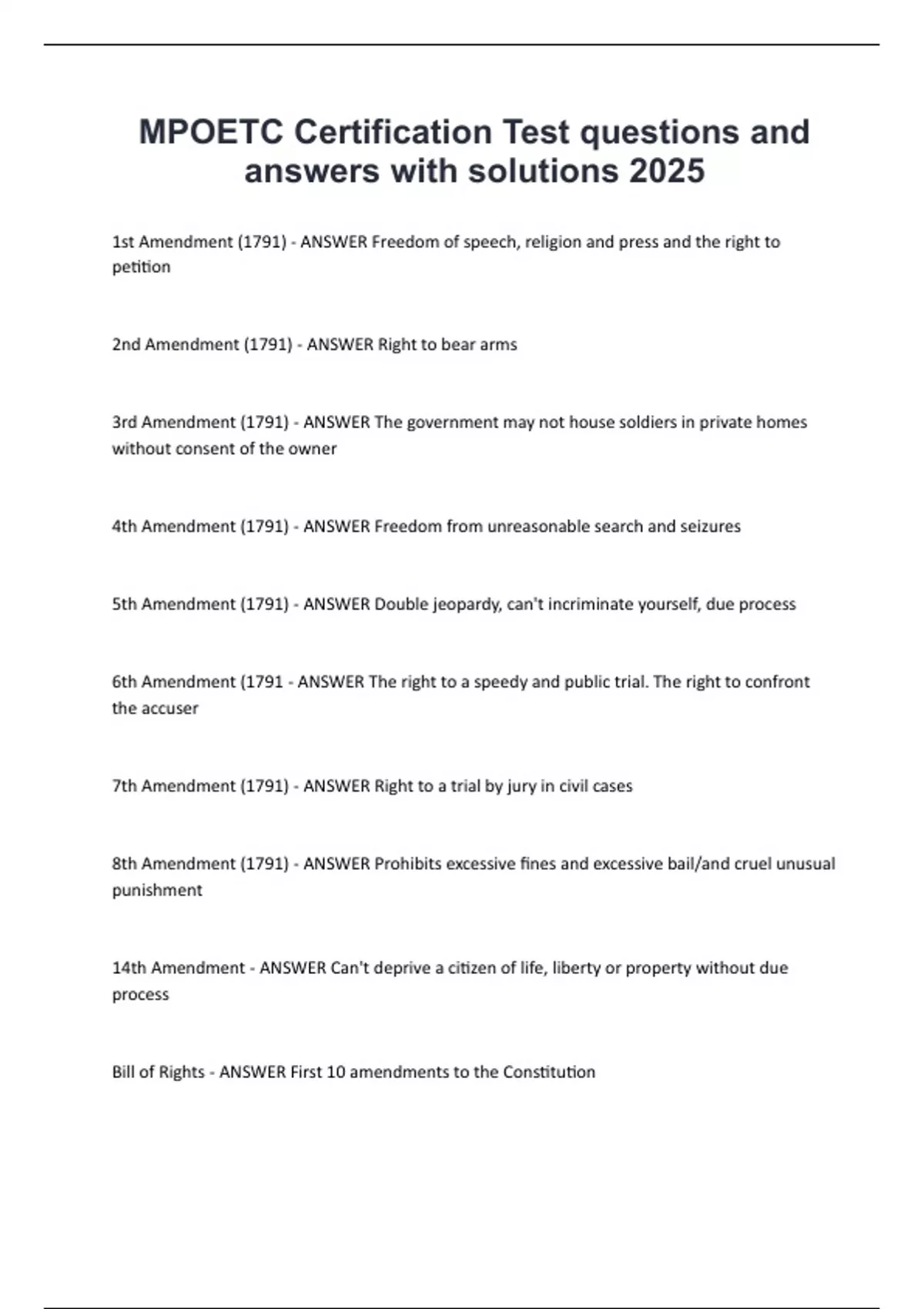 MPOETC Certification Test questions and answers with solutions 2025

1st Amendment (1791) - ANSWER Freedom of speech, religion and press and the right to petition

2nd Amendment (1791) - ANSWER Right to bear arms

3rd Amendment (1791) - ANSWER The government may not house soldiers in private homes without consent of the owner

4th Amendment (1791) - ANSWER Freedom from unreasonable search and seizures

5th Amendment (1791) - ANSWER Double jeopardy, can't incriminate yourself, due process

6th Amendment (1791 - ANSWER The right to a speedy and public trial. The right to confront the accuser

7th Amendment (1791) - ANSWER Right to a trial by jury in civil cases

8th Amendment (1791) - ANSWER Prohibits excessive fines and excessive bail/and cruel unusual punishment

14th Amendment - ANSWER Can't deprive a citizen of life, liberty or property without due process

Bill of Rights - ANSWER First 10 amendments to the Constitution